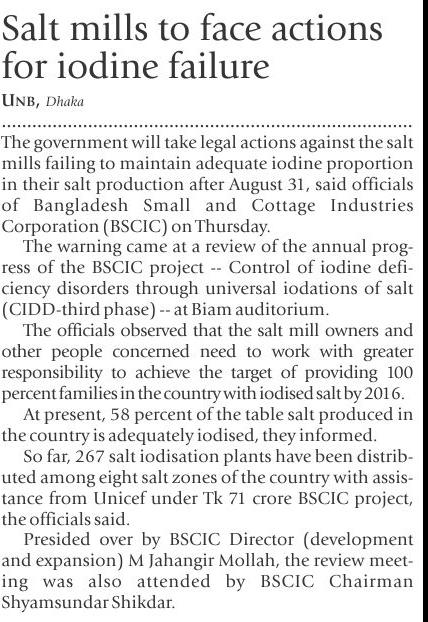 Salt mills to face actions for iodine failure

UNB, Dhaka

The government will take legal actions against the salt mills failing to maintain adequate iodine proportion in their salt production after August 31, said officials of Bangladesh Small and Cottage Industries Corporation (BSCIC) on Thursday.

The warning came at a review of the annual progress of the BSCIC project -- Control of iodine deficiency disorders through universal iodations of salt (CIDD-third phase) -- at Biam auditorium.

The officials observed that the salt mill owners and other people concerned need to work with greater responsibility to achieve the target of providing 100 percent families in the country with iodised salt by 2016.

At present, 58 percent of the table salt produced in the country is adequately iodised, they informed.

So far, 267 salt iodisation plants have been distributed among eight salt zones of the country with assistance from Unicef under Tk 71 crore BSCIC project, the officials said.

Presided over by BSCIC Director (development and expansion) M Jahangir Mollah, the review meeting was also attended by BSCIC Chairman Shyamsundar Shikdar.